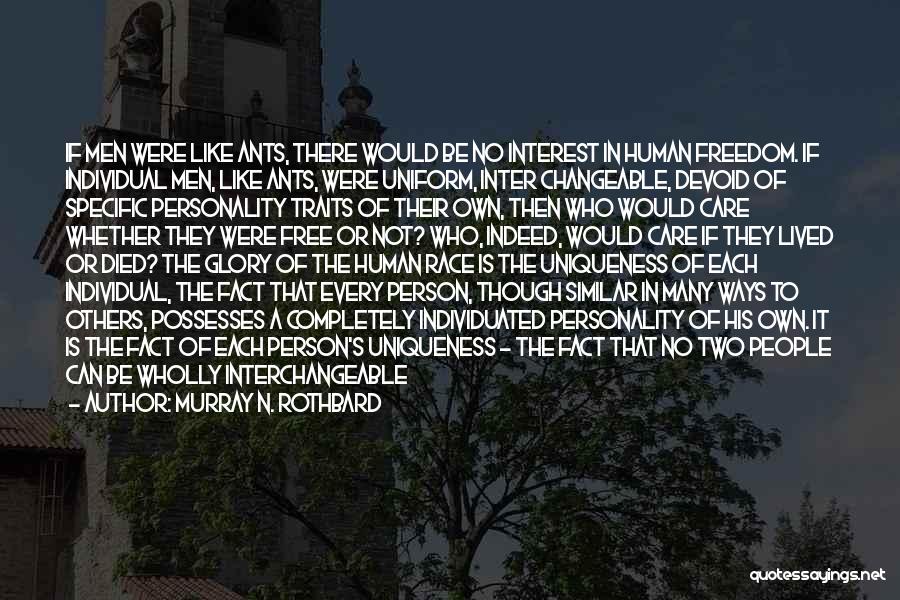 IF MEN WERE LIKE ANTS, THERE WOULD BE NO INTEREST IN HUMAN FREEDOM. IF INDIVIDUAL MEN, LIKE ANTS, WERE UNIFORM, INTER CHANGEABLE, DEVOID OF SPECIFIC PERSONALITY TRAITS OF THEIR OWN, THEN WHO WOULD CARE WHETHER THEY WERE FREE OR NOT? WHO, INDEED, WOULD CARE IF THEY LIVED OR DIED? THE GLORY OF THE HUMAN RACE IS THE UNIQUENESS OF EACH INDIVIDUAL, THE FACT THAT EVERY PERSON, THOUGH SIMILAR IN MANY WAYS TO OTHERS, POSSESSES A COMPLETELY INDIVIDUATED PERSONALITY OF HIS OWN. IT IS THE FACT OF EACH PERSON'S UNIQUENESS - THE FACT THAT NO TWO PEOPLE CAN BE WHOLLY INTERCHANGEABLE
- AUTHOR: MURRAY N. ROTHBARD

quotessayings.net